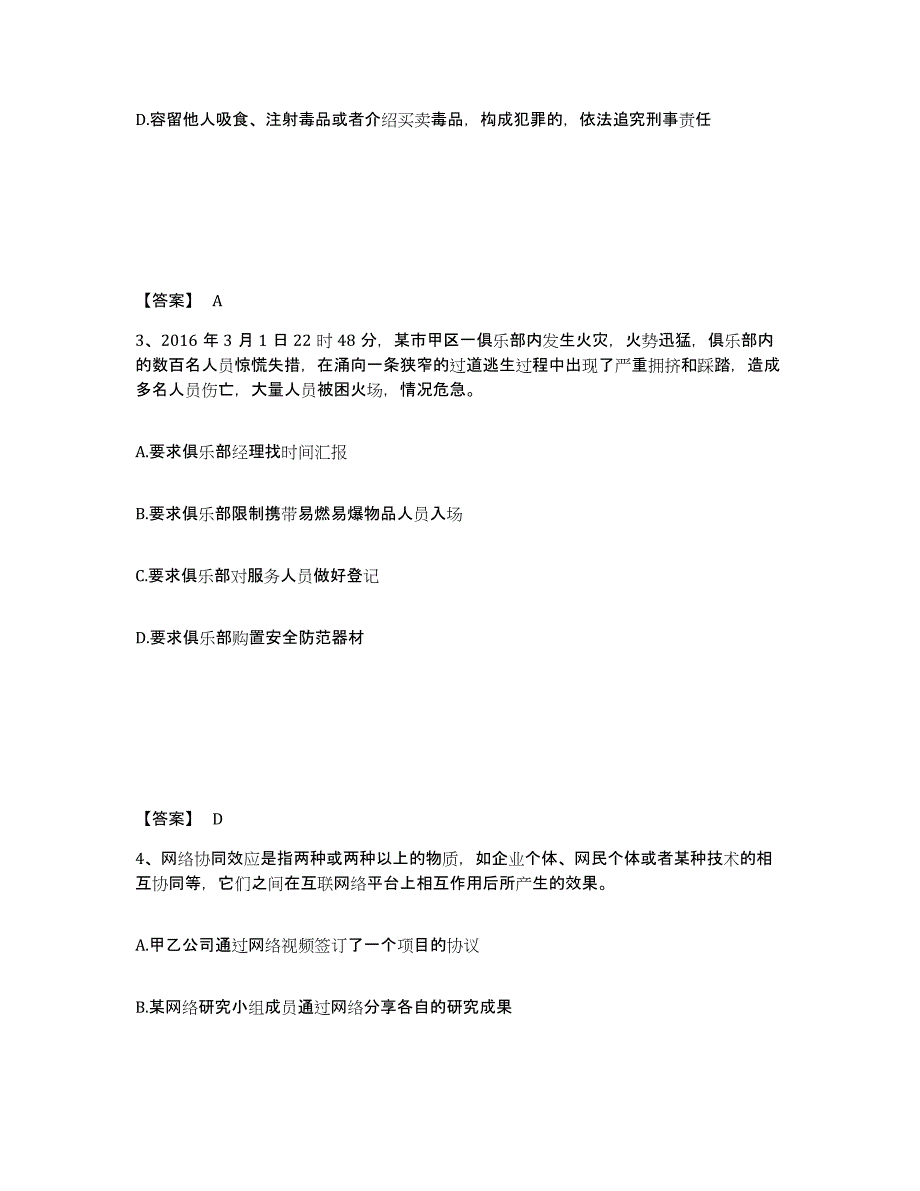 D.容留他人吸食、注射毒品或者介绍买卖毒品，构成犯罪的，依法追究刑事责任

【答案】 A

3、2016 年 3 月 1 日 22 时 48 分，某市甲区一俱乐部内发生火灾，火势迅猛，俱乐部内的数百名人员惊慌失措，在涌向一条狭窄的过道逃生过程中出现了严重拥挤和踩踏，造成多名人员伤亡，大量人员被困火场，情况危急。

A.要求俱乐部经理找时间汇报

B.要求俱乐部限制携带易燃易爆物品人员入场

C.要求俱乐部对服务人员做好登记

D.要求俱乐部购置安全防范器材

【答案】 D

4、网络协同效应是指两种或两种以上的物质，如企业个体、网民个体或者某种技术的相互协同等，它们之间在互联网络平台上相互作用后所产生的效果。

A.甲乙公司通过网络视频签订了一个项目的协议

B.某网络研究小组成员通过网络分享各自的研究成果